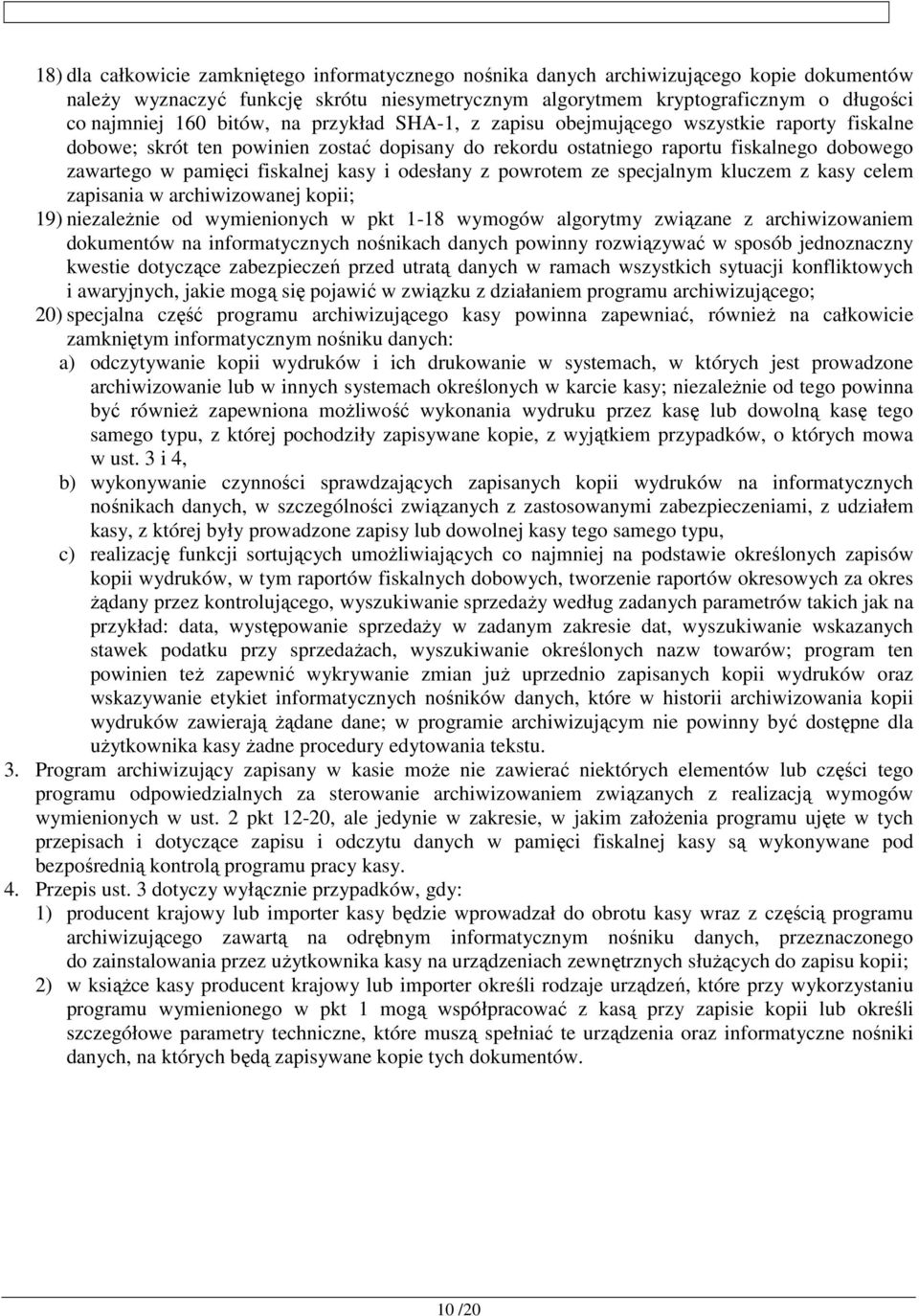 18) dla całkowicie zamkniętego informatycznego nośnika danych archiwizującego kopie dokumentów należy wyznaczyć funkcję skrótu niesymetrycznym algorytmem kryptograficznym o długości co najmniej 160 bitów, na przykład SHA-1, z zapisu obejmującego wszystkie raporty fiskalne dobowe; skrót ten powinien zostać dopisany do rekordu ostatniego raportu fiskalnego dobowego zawartego w pamięci fiskalnej kasy i odesłany z powrotem ze specjalnym kluczem z kasy celem zapisania w archiwizowanej kopii;

19) niezależnie od wymienionych w pkt 1-18 wymogów algorytmy związane z archiwizowaniem dokumentów na informatycznych nośnikach danych powinny rozwiązywać w sposób jednoznaczny kwestie dotyczące zabezpieczeń przed utratą danych w ramach wszystkich sytuacji konfliktowych i awaryjnych, jakie mogą się pojawić w związku z działaniem programu archiwizującego;

20) specjalna część programu archiwizującego kasy powinna zapewniać, również na całkowicie zamkniętym informatycznym nośniku danych:

a) odczytywanie kopii wydruków i ich drukowanie w systemach, w których jest prowadzone archiwizowanie lub w innych systemach określonych w karcie kasy; niezależnie od tego powinna być również zapewniona możliwość wykonania wydruku przez kasę lub dowolną kasę tego samego typu, z której pochodziły zapisywane kopie, z wyjątkiem przypadków, o których mowa w ust. 3 i 4,

b) wykonywanie czynności sprawdzających zapisanych kopii wydruków na informatycznych nośnikach danych, w szczególności związanych z zastosowanymi zabezpieczeniami, z udziałem kasy, z której były prowadzone zapisy lub dowolnej kasy tego samego typu,

c) realizację funkcji sortujących umożliwiających co najmniej na podstawie określonych zapisów kopii wydruków, w tym raportów fiskalnych dobowych, tworzenie raportów okresowych za okres żądany przez kontrolującego, wyszukiwanie sprzedaży według zadanych parametrów takich jak na przykład: data, występowanie sprzedaży w zadanym zakresie dat, wyszukiwanie wskazanych stawek podatku przy sprzedażach, wyszukiwanie określonych nazw towarów; program ten powinien też zapewnić wykrywanie zmian już uprzednio zapisanych kopii wydruków oraz wskazywanie etykiet informatycznych nośników danych, które w historii archiwizowania kopii wydruków zawierają żądane dane; w programie archiwizującym nie powinny być dostępne dla użytkownika kasy żadne procedury edytowania tekstu.

3. Program archiwizujący zapisany w kasie może nie zawierać niektórych elementów lub części tego programu odpowiedzialnych za sterowanie archiwizowaniem związanych z realizacją wymogów wymienionych w ust. 2 pkt 12-20, ale jedynie w zakresie, w jakim założenia programu ujęte w tych przepisach i dotyczące zapisu i odczytu danych w pamięci fiskalnej kasy są wykonywane pod bezpośrednią kontrolą programu pracy kasy.

4. Przepis ust. 3 dotyczy wyłącznie przypadków, gdy:

1) producent krajowy lub importer kasy będzie wprowadzał do obrotu kasy wraz z częścią programu archiwizującego zawartą na odrębnym informatycznym nośniku danych, przeznaczonego do zainstalowania przez użytkownika kasy na urządzeniach zewnętrznych służących do zapisu kopii;

2) w książce kasy producent krajowy lub importer określi rodzaje urządzeń, które przy wykorzystaniu programu wymienionego w pkt 1 mogą współpracować z kasą przy zapisie kopii lub określi szczegółowe parametry techniczne, które muszą spełniać te urządzenia oraz informatyczne nośniki danych, na których będą zapisywane kopie tych dokumentów.

10 /20